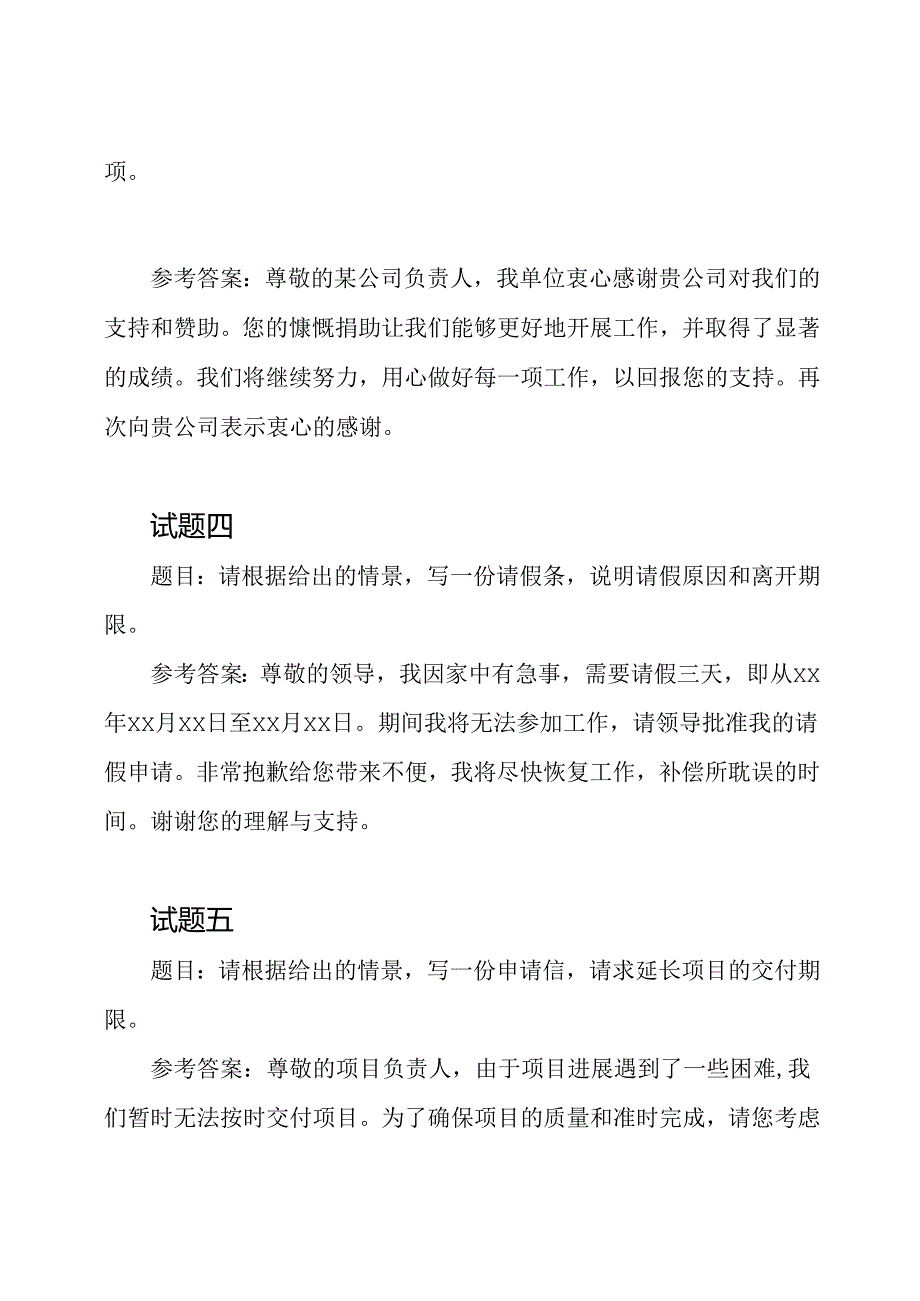 项。

参考答案：尊敬的某公司负责人，我单位衷心感谢贵公司对我们的支持和赞助。您的慷慨捐助让我们能够更好地开展工作，并取得了显著的成绩。我们将继续努力，用心做好每一项工作，以回报您的支持。再次向贵公司表示衷心的感谢。

试题四

题目：请根据给出的情景，写一份请假条，说明请假原因和离开期限。

参考答案：尊敬的领导，我因家中有急事，需要请假三天，即从xx年xx月xx日至xx月xx日。期间我将无法参加工作，请领导批准我的请假申请。非常抱歉给您带来不便，我将尽快恢复工作，补偿所耽误的时间。谢谢您的理解与支持。

试题五

题目：请根据给出的情景，写一份申请信，请求延长项目的交付期限。

参考答案：尊敬的项目负责人，由于项目进展遇到了一些困难,我们暂时无法按时交付项目。为了确保项目的质量和准时完成，请您考虑